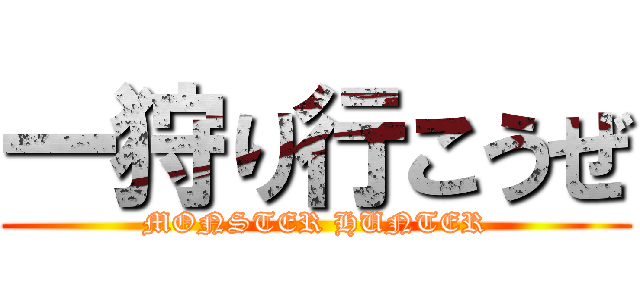 一狩り行こうぜ

MONSTER HUNTER